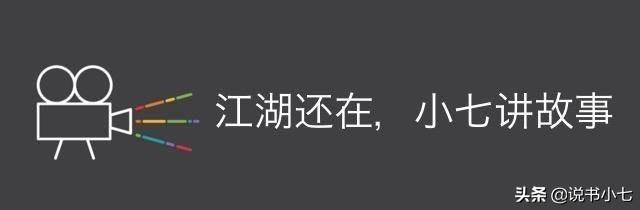 江湖还在，小七讲故事

头条 @说书小七